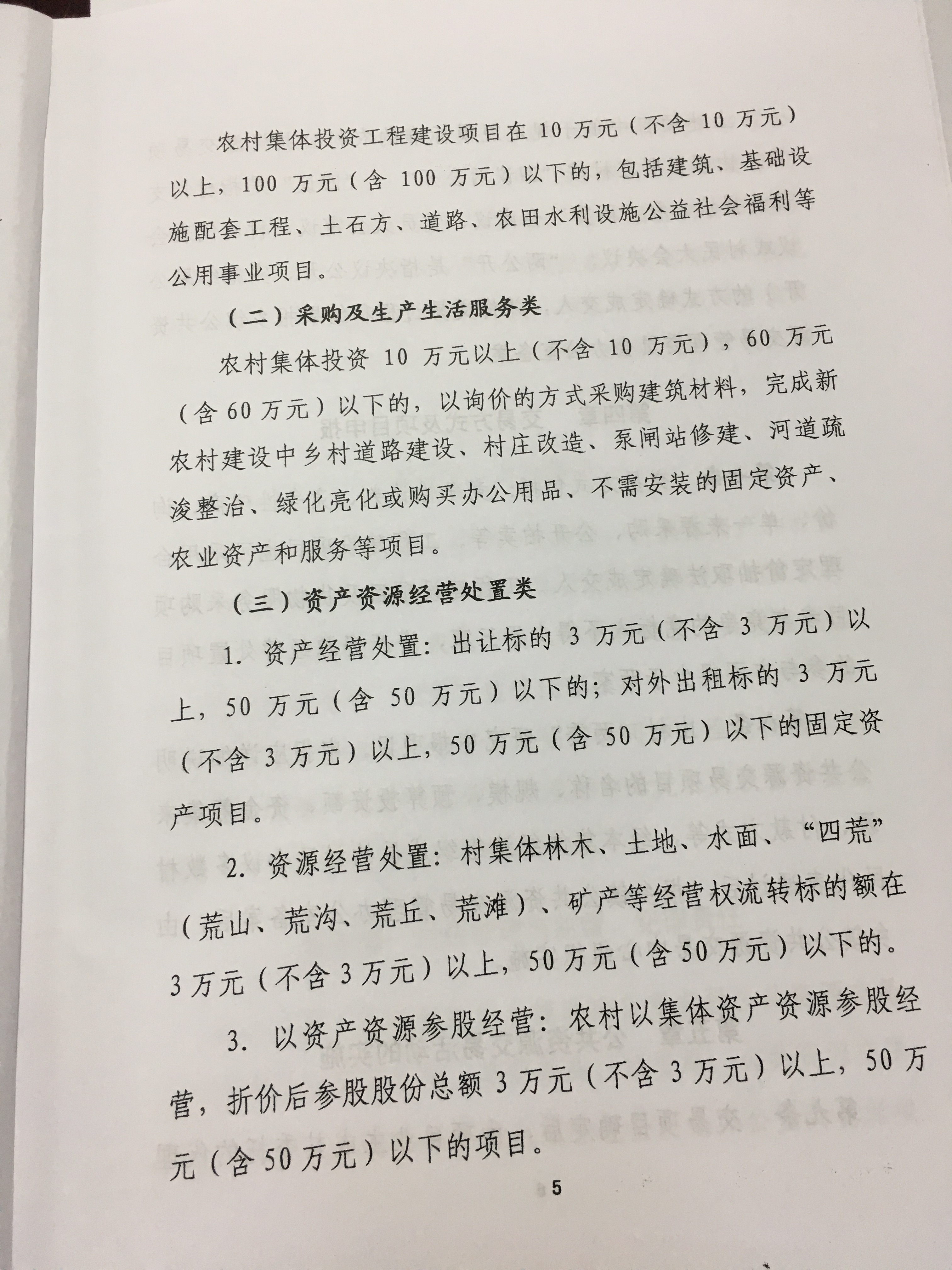 农村集体投资工程建设项目在 10 万元（不含 10 万元）以上，100 万元（含 100 万元）以下的，包括建筑、基础设施配套工程、土石方、道路、农田水利设施公益社会福利等公用事业项目。

（二）采购及生产生活服务类

农村集体投资 10 万元以上（不含 10 万元），60 万元（含 60 万元）以下的，以询价的方式采购建筑材料，完成新农村建设中乡村道路建设、村庄改造、泵闸站修建、河道疏浚整治、绿化亮化或购买办公用品、不需安装的固定资产、农业资产和服务等项目。

（三）资产资源经营处置类

1. 资产经营处置：出让标的 3 万元（不含 3 万元）以上，50 万元（含 50 万元）以下的；对外出租标的 3 万元（不含 3 万元）以上，50 万元（含 50 万元）以下的固定资产项目。

2. 资源经营处置：村集体林木、土地、水面、“四荒”（荒山、荒沟、荒丘、荒滩）、矿产等经营权流转标的额在 3 万元（不含 3 万元）以上，50 万元（含 50 万元）以下的。

3. 以资产资源参股经营：农村以集体资产资源参股经营，折价后参股股份总额 3 万元（不含 3 万元）以上，50 万元（含 50 万元）以下的项目。

5